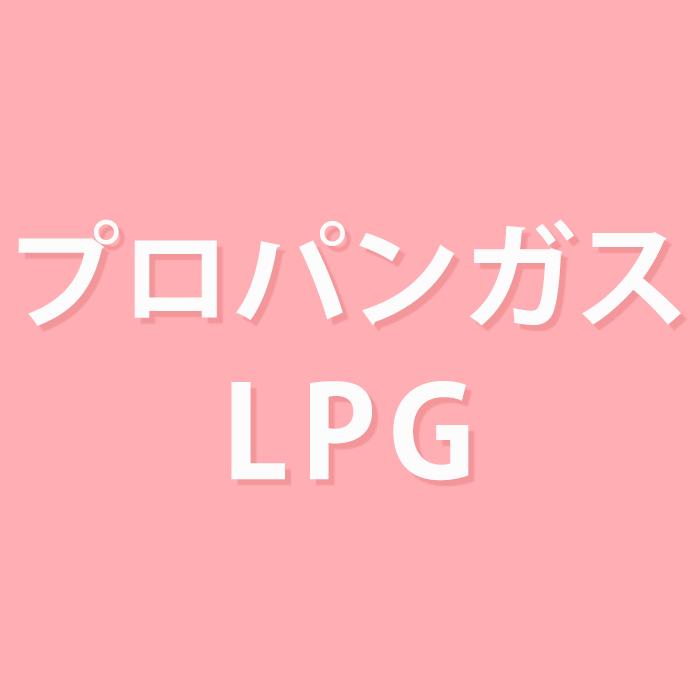 プロパンガス
LPG